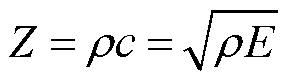 $Z = \rho c = \sqrt{\rho E}$